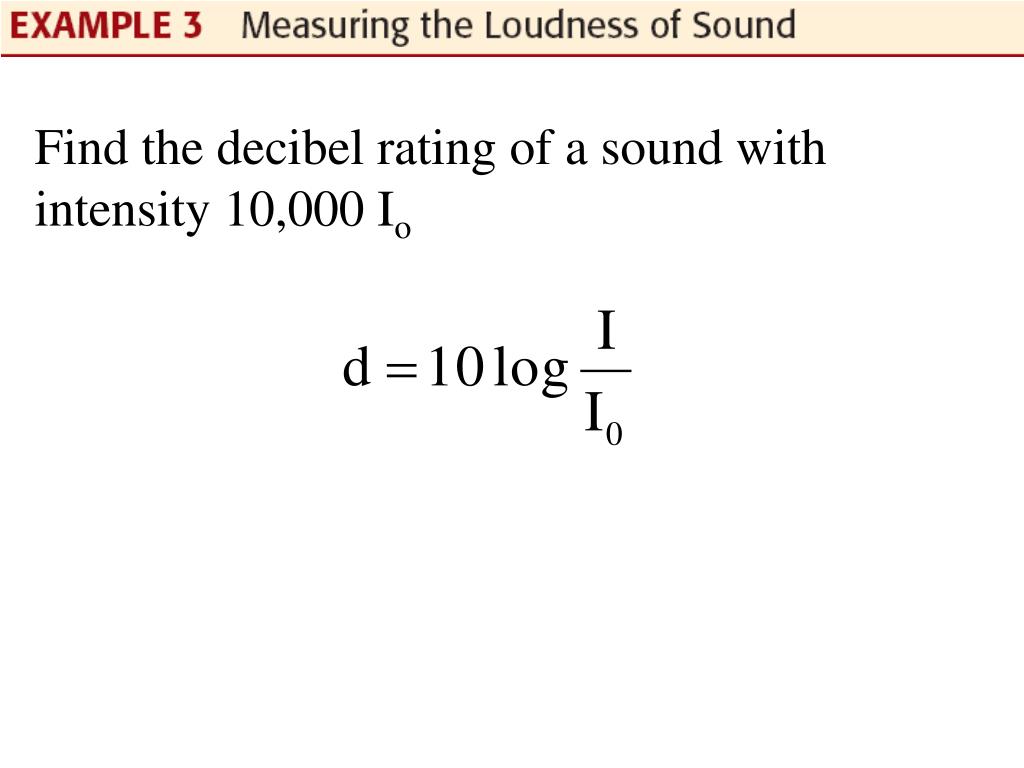 EXAMPLE 3 Measuring the Loudness of Sound

Find the decibel rating of a sound with intensity 10,000 $I_o$

$d = 10 \log \frac{I}{I_0}$